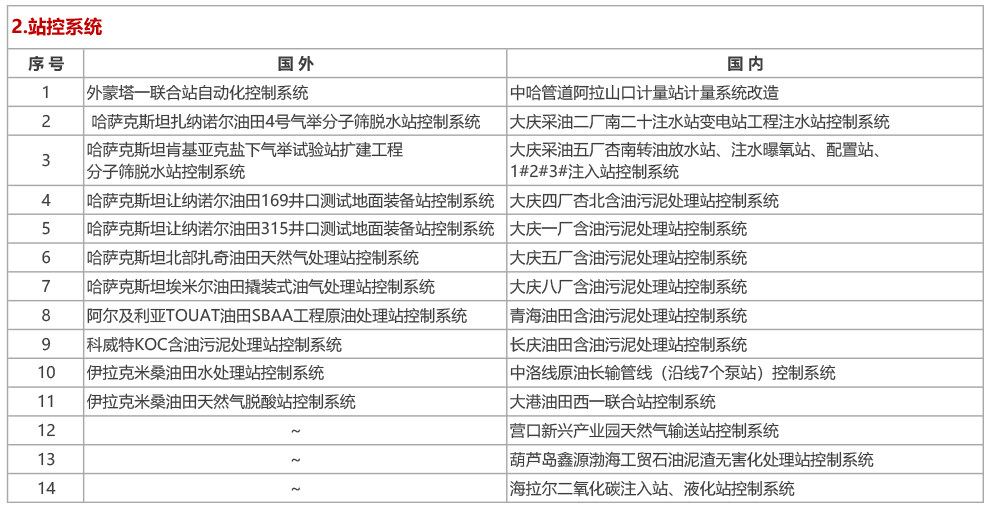 2.站控系统

| 序号 | 国外 | 国内 |
|---|---|---|
| 1 | 外蒙塔一联合站自动化控制系统 | 中哈管道阿拉山口计量站计量系统改造 |
| 2 | 哈萨克斯坦扎纳诺尔油田4号气举分子筛脱水站控制系统 | 大庆采油二厂南二十注水站变电站工程注水站控制系统 |
| 3 | 哈萨克斯坦肯基亚克盐下气举试验站扩建工程 分子筛脱水站控制系统 | 大庆采油五厂杏南转油放水站、注水曝氧站、配置站、1#2#3#注入站控制系统 |
| 4 | 哈萨克斯坦让纳诺尔油田169井口测试地面装备站控制系统 | 大庆四厂杏北含油污泥处理站控制系统 |
| 5 | 哈萨克斯坦让纳诺尔油田315井口测试地面装备站控制系统 | 大庆一厂含油污泥处理站控制系统 |
| 6 | 哈萨克斯坦北部扎奇油田天然气处理站控制系统 | 大庆五厂含油污泥处理站控制系统 |
| 7 | 哈萨克斯坦埃米尔油田撬装式油气处理站控制系统 | 大庆八厂含油污泥处理站控制系统 |
| 8 | 阿尔及利亚TOUAT油田SBAA工程原油处理站控制系统 | 青海油田含油污泥处理站控制系统 |
| 9 | 科威特KOC含油污泥处理站控制系统 | 长庆油田含油污泥处理站控制系统 |
| 10 | 伊拉克米桑油田水处理站控制系统 | 中洛线原油长输管线（沿线7个泵站）控制系统 |
| 11 | 伊拉克米桑油田天然气脱酸站控制系统 | 大港油田西一联合站控制系统 |
| 12 | ~ | 营口新兴产业园天然气输送站控制系统 |
| 13 | ~ | 葫芦岛鑫源渤海工贸石油泥渣无害化处理站控制系统 |
| 14 | ~ | 海拉尔二氧化碳注入站、液化站控制系统 |